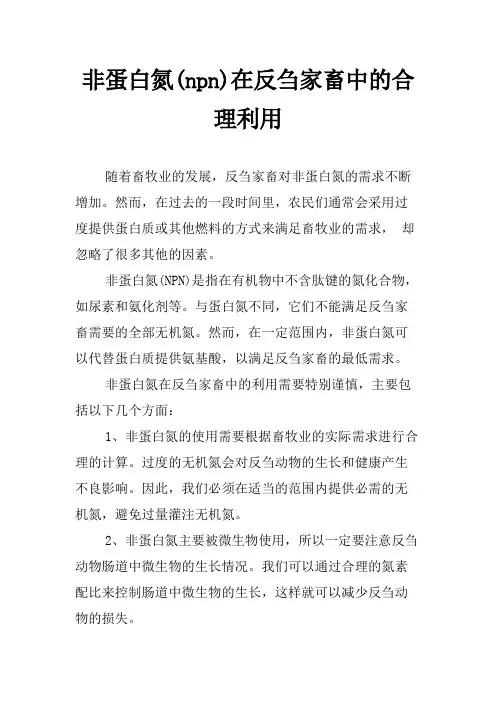 非蛋白氮(npn)在反刍家畜中的合理利用

随着畜牧业的发展，反刍家畜对非蛋白氮的需求不断增加。然而，在过去的一段时间里，农民们通常会采用过度提供蛋白质或其他燃料的方式来满足畜牧业的需求， 却忽略了很多其他的因素。

非蛋白氮(NPN)是指在有机物中不含肽键的氮化合物，如尿素和氨化剂等。与蛋白氮不同，它们不能满足反刍家畜需要的全部无机氮。然而，在一定范围内，非蛋白氮可以代替蛋白质提供氨基酸，以满足反刍家畜的最低需求。

非蛋白氮在反刍家畜中的利用需要特别谨慎，主要包括以下几个方面：

1、非蛋白氮的使用需要根据畜牧业的实际需求进行合理的计算。过度的无机氮会对反刍动物的生长和健康产生不良影响。因此，我们必须在适当的范围内提供必需的无机氮，避免过量灌注无机氮。

2、非蛋白氮主要被微生物使用，所以一定要注意反刍动物肠道中微生物的生长情况。我们可以通过合理的氮素配比来控制肠道中微生物的生长，这样就可以减少反刍动物的损失。